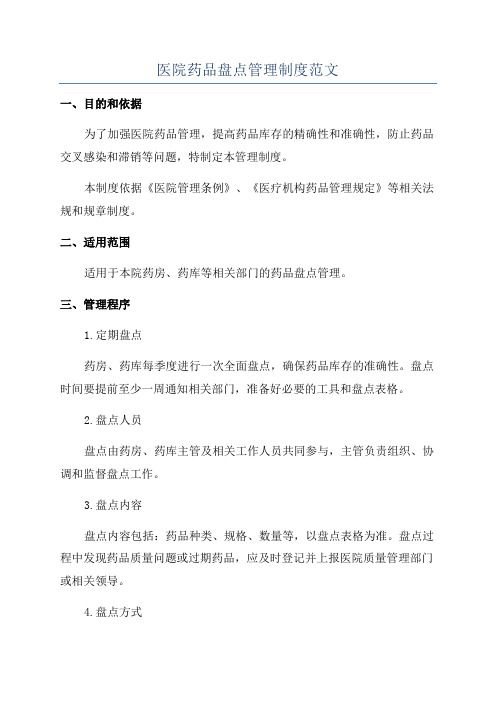 医院药品盘点管理制度范文

一、目的和依据

为了加强医院药品管理，提高药品库存的精确性和准确性，防止药品交叉感染和滞销等问题，特制定本管理制度。

本制度依据《医院管理条例》、《医疗机构药品管理规定》等相关法规和规章制度。

二、适用范围

适用于本院药房、药库等相关部门的药品盘点管理。

三、管理程序

1.定期盘点

药房、药库每季度进行一次全面盘点，确保药品库存的准确性。盘点时间要提前至少一周通知相关部门，准备好必要的工具和盘点表格。

2.盘点人员

盘点由药房、药库主管及相关工作人员共同参与，主管负责组织、协调和监督盘点工作。

3.盘点内容

盘点内容包括：药品种类、规格、数量等，以盘点表格为准。盘点过程中发现药品质量问题或过期药品，应及时登记并上报医院质量管理部门或相关领导。

4.盘点方式